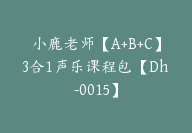 小鹿老师【A+B+C】3合1声乐课程包【Dh-0015】